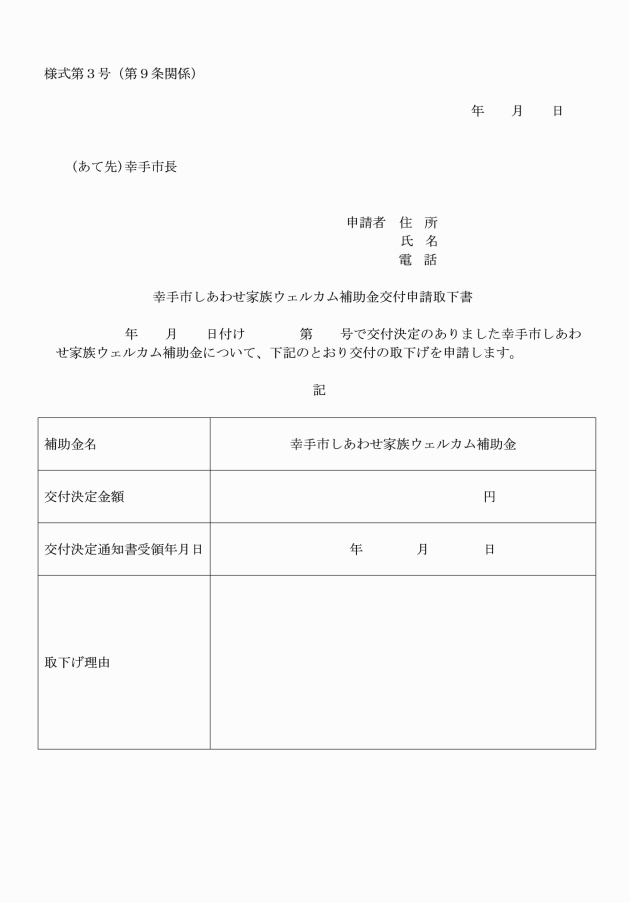 様式第３号（第９条関係）

年　月　日

（あて先）幸手市長

申請者　住　所
氏　名
電　話

幸手市しあわせ家族ウェルカム補助金交付申請取下書

年　月　日付け　第　号で交付決定のありました幸手市しあわせ家族ウェルカム補助金について、下記のとおり交付の取下げを申請します。

記

| 補助金名 | 幸手市しあわせ家族ウェルカム補助金 |
|---|---|
| 交付決定金額 | 円 |
| 交付決定通知書受領年月日 | 年　月　日 |
| 取下げ理由 | |